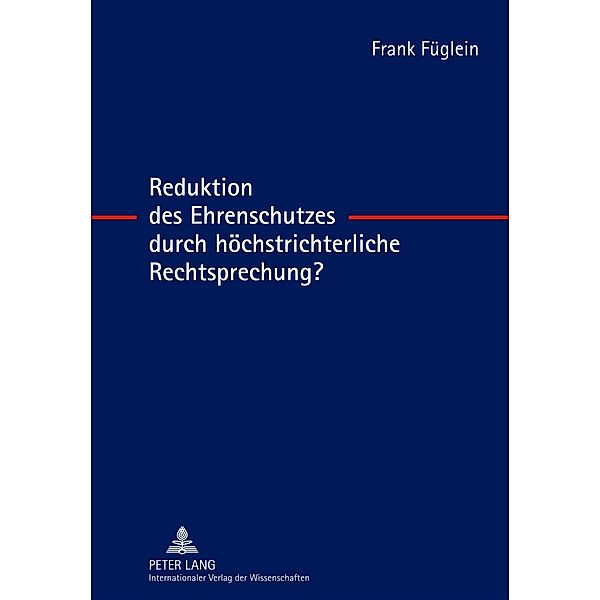 Frank Füglein

Reduktion des Ehrenschutzes durch höchstrichterliche Rechtsprechung?

PETER LANG
Internationaler Verlag der Wissenschaften